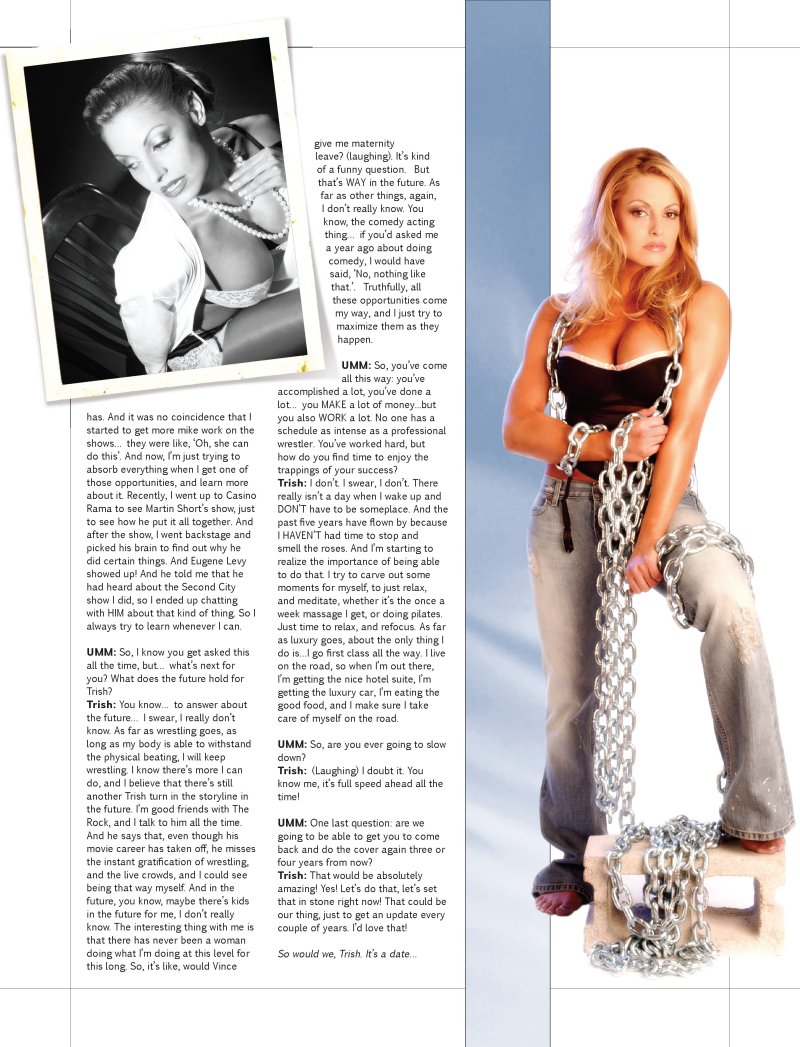 has. And it was no coincidence that I started to get more mike work on the shows... they were like, 'Oh, she can do this'. And now, I'm just trying to absorb everything when I get one of those opportunities, and learn more about it. Recently, I went up to Casino Rama to see Martin Short's show, just to see how he put it all together. And after the show, I went backstage and picked his brain to find out why he did certain things. And Eugene Levy showed up! And he told me that he had heard about the Second City show I did, so I ended up chatting with HIM about that kind of thing. So I always try to learn whenever I can.

UMM: So, I know you get asked this all the time, but... what's next for you? What does the future hold for Trish?
Trish: You know... to answer about the future... I swear, I really don't know. As far as wrestling goes, as long as my body is able to withstand the physical beating, I will keep wrestling. I know there's more I can do, and I believe that there's still another Trish turn in the storyline in the future. I'm good friends with The Rock, and I talk to him all the time. And he says that, even though his movie career has taken off, he misses the instant gratification of wrestling, and the live crowds, and I could see being that way myself. And in the future, you know, maybe there's kids in the future for me, I don't really know. The interesting thing with me is that there has never been a woman doing what I'm doing at this level for this long. So, it's like, would Vince give me maternity leave? (laughing). It's kind of a funny question. But that's WAY in the future. As far as other things, again, I don't really know. You know, the comedy acting thing... if you'd asked me a year ago about doing comedy, I would have said, 'No, nothing like that.'. Truthfully, all these opportunities come my way, and I just try to maximize them as they happen.

UMM: So, you've come all this way: you've accomplished a lot, you've done a lot... you MAKE a lot of money...but you also WORK a lot. No one has a schedule as intense as a professional wrestler. You've worked hard, but how do you find time to enjoy the trappings of your success?
Trish: I don't. I swear, I don't. There really isn't a day when I wake up and DON'T have to be someplace. And the past five years have flown by because I HAVEN'T had time to stop and smell the roses. And I'm starting to realize the importance of being able to do that. I try to carve out some moments for myself, to just relax, and meditate, whether it's the once a week massage I get, or doing pilates. Just time to relax, and refocus. As far as luxury goes, about the only thing I do is...I go first class all the way. I live on the road, so when I'm out there, I'm getting the nice hotel suite, I'm getting the luxury car, I'm eating the good food, and I make sure I take care of myself on the road.

UMM: So, are you ever going to slow down?
Trish: (Laughing) I doubt it. You know me, it's full speed ahead all the time!

UMM: One last question: are we going to be able to get you to come back and do the cover again three or four years from now?
Trish: That would be absolutely amazing! Yes! Let's do that, let's set that in stone right now! That could be our thing, just to get an update every couple of years. I'd love that!

So would we, Trish. It's a date...